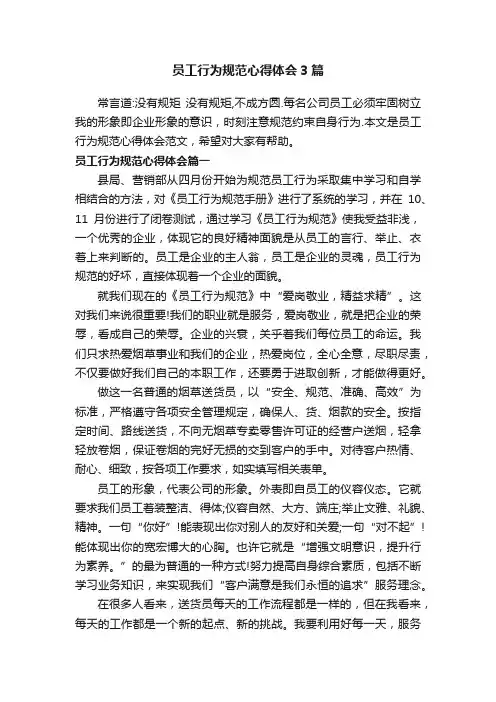 员工行为规范心得体会3篇

常言道:没有规矩 没有规矩,不成方圆.每名公司员工必须牢固树立我的形象即企业形象的意识，时刻注意规范约束自身行为.本文是员工行为规范心得体会范文，希望对大家有帮助。

员工行为规范心得体会篇一

县局、营销部从四月份开始为规范员工行为采取集中学习和自学相结合的方法，对《员工行为规范手册》进行了系统的学习，并在 10、11 月份进行了闭卷测试，通过学习《员工行为规范》使我受益非浅，一个优秀的企业，体现它的良好精神面貌是从员工的言行、举止、衣着上来判断的。员工是企业的主人翁，员工是企业的灵魂，员工行为规范的好坏，直接体现着一个企业的面貌。

就我们现在的《员工行为规范》中“爱岗敬业，精益求精”。这对我们来说很重要!我们的职业就是服务，爱岗敬业，就是把企业的荣辱，看成自己的荣辱。企业的兴衰，关乎着我们每位员工的命运。我们只求热爱烟草事业和我们的企业，热爱岗位，全心全意，尽职尽责，不仅要做好我们自己的本职工作，还要勇于进取创新，才能做得更好。

做这一名普通的烟草送货员，以“安全、规范、准确、高效”为标准，严格遵守各项安全管理规定，确保人、货、烟款的安全。按指定时间、路线送货，不向无烟草专卖零售许可证的经营户送烟，轻拿轻放卷烟，保证卷烟的完好无损的交到客户的手中。对待客户热情、耐心、细致，按各项工作要求，如实填写相关表单。

员工的形象，代表公司的形象。外表即自员工的仪容仪态。它就要求我们员工着装整洁、得体;仪容自然、大方、端庄;举止文雅、礼貌、精神。一句“你好”!能表现出你对别人的友好和关爱;一句“对不起”!能体现出你的宽宏博大的心胸。也许它就是“增强文明意识，提升行为素养。”的最为普通的一种方式!努力提高自身综合素质，包括不断学习业务知识，来实现我们“客户满意是我们永恒的追求”服务理念。

在很多人看来，送货员每天的工作流程都是一样的，但在我看来，每天的工作都是一个新的起点、新的挑战。我要利用好每一天，服务